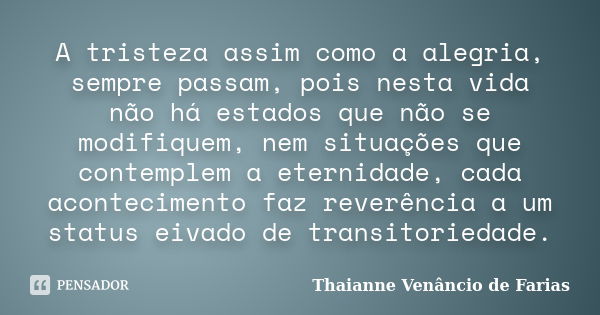 A tristeza assim como a alegria, sempre passam, pois nesta vida não há estados que não se modifiquem, nem situações que contemplem a eternidade, cada acontecimento faz reverência a um status eivado de transitoriedade.

PENSADOR

Thaianne Venâncio de Farias